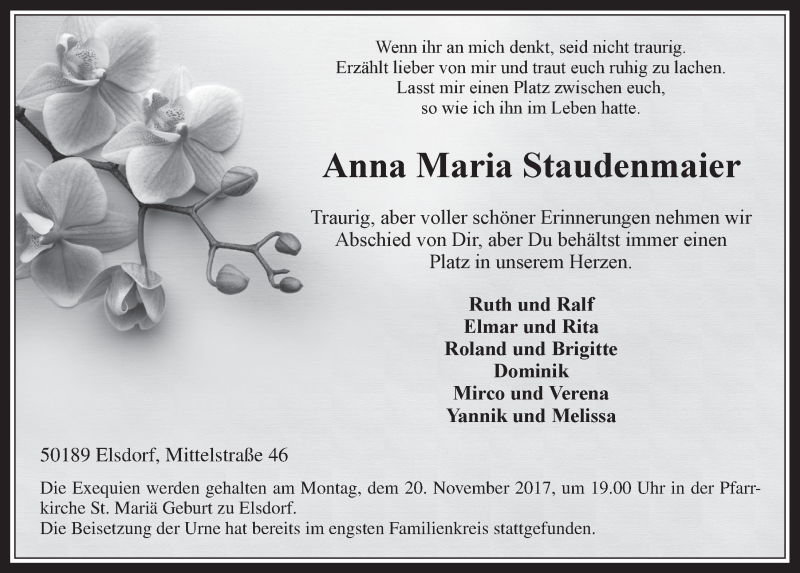 Wenn ihr an mich denkt, seid nicht traurig.
Erzählt lieber von mir und traut euch ruhig zu lachen.
Lasst mir einen Platz zwischen euch,
so wie ich ihn im Leben hatte.

Anna Maria Staudenmaier

Traurig, aber voller schöner Erinnerungen nehmen wir Abschied von Dir, aber Du behältst immer einen Platz in unserem Herzen.

Ruth und Ralf
Elmar und Rita
Roland und Brigitte
Dominik
Mirco und Verena
Yannik und Melissa

50189 Elsdorf, Mittelstraße 46

Die Exequien werden gehalten am Montag, dem 20. November 2017, um 19.00 Uhr in der Pfarrkirche St. Mariä Geburt zu Elsdorf.
Die Beisetzung der Urne hat bereits im engsten Familienkreis stattgefunden.